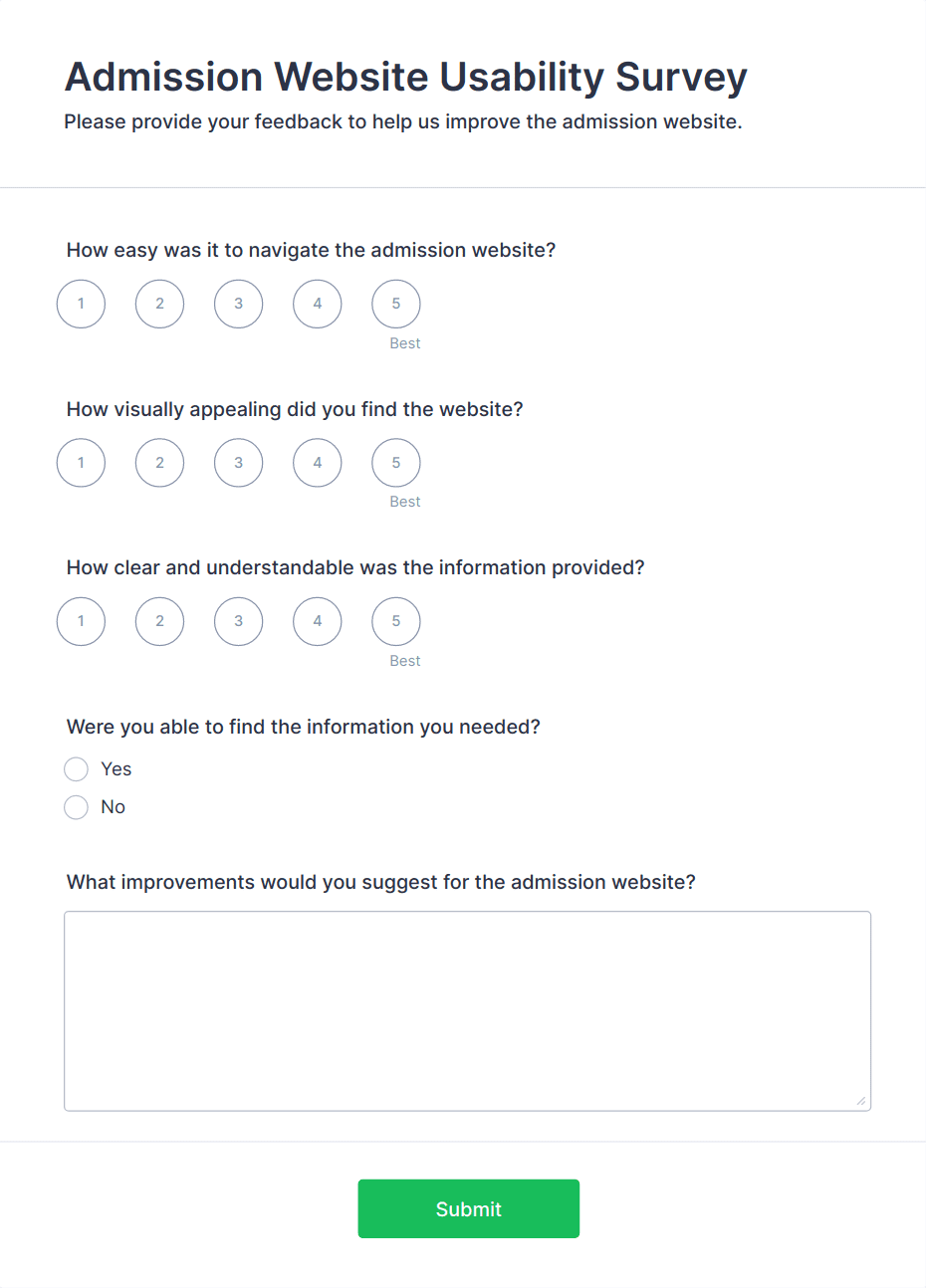 Admission Website Usability Survey

Please provide your feedback to help us improve the admission website.

How easy was it to navigate the admission website?

1 2 3 4 5

Best

How visually appealing did you find the website?

1 2 3 4 5

Best

How clear and understandable was the information provided?

1 2 3 4 5

Best

Were you able to find the information you needed?

Yes

No

What improvements would you suggest for the admission website?

Submit